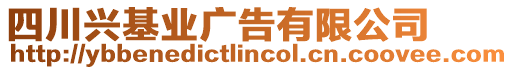 四川兴基业广告有限公司
http://ybbenedictlincol.cn.coovee.com